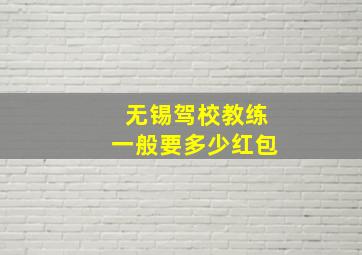 无锡驾校教练
一般要多少红包